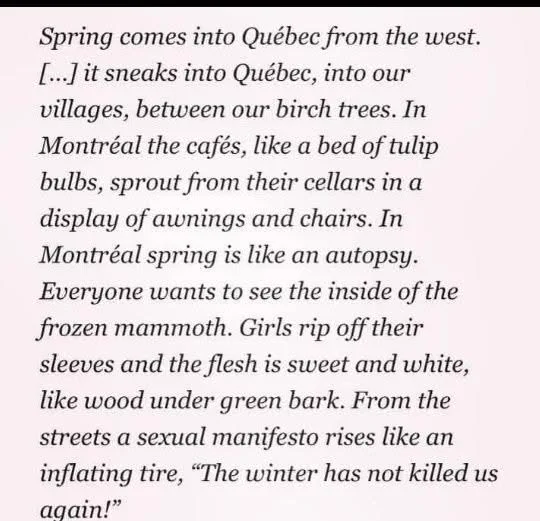 Spring comes into Québec from the west. [...] it sneaks into Québec, into our villages, between our birch trees. In Montréal the cafés, like a bed of tulip bulbs, sprout from their cellars in a display of awnings and chairs. In Montréal spring is like an autopsy. Everyone wants to see the inside of the frozen mammoth. Girls rip off their sleeves and the flesh is sweet and white, like wood under green bark. From the streets a sexual manifesto rises like an inflating tire, "The winter has not killed us again!"